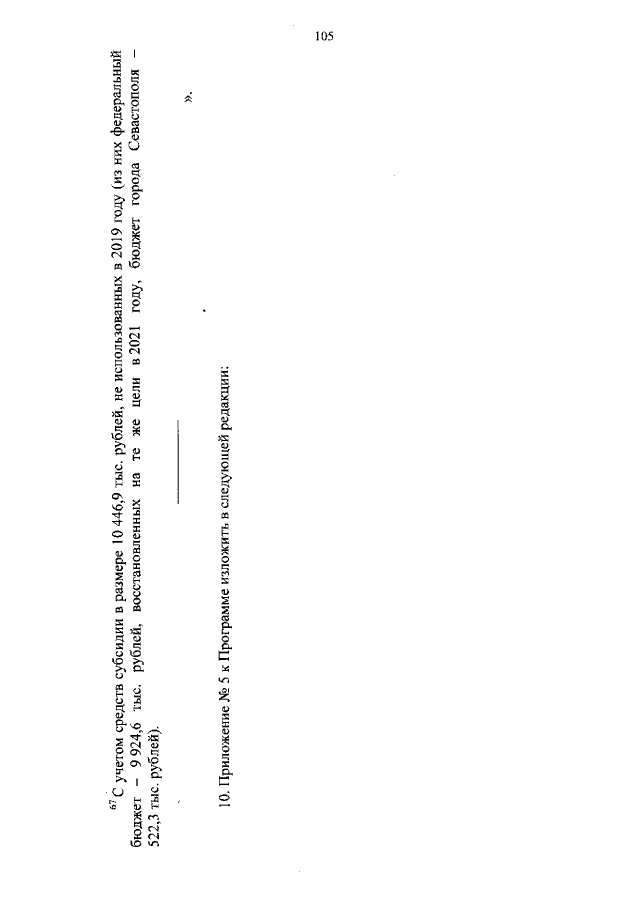 105

$^{67}$ С учетом средств субсидии в размере 10 446,9 тыс. рублей, не использованных в 2019 году (из них федеральный бюджет – 9 924,6 тыс. рублей, восстановленных на те же цели в 2021 году, бюджет города Севастополя – 522,3 тыс. рублей).

».

10. Приложение № 5 к Программе изложить в следующей редакции: